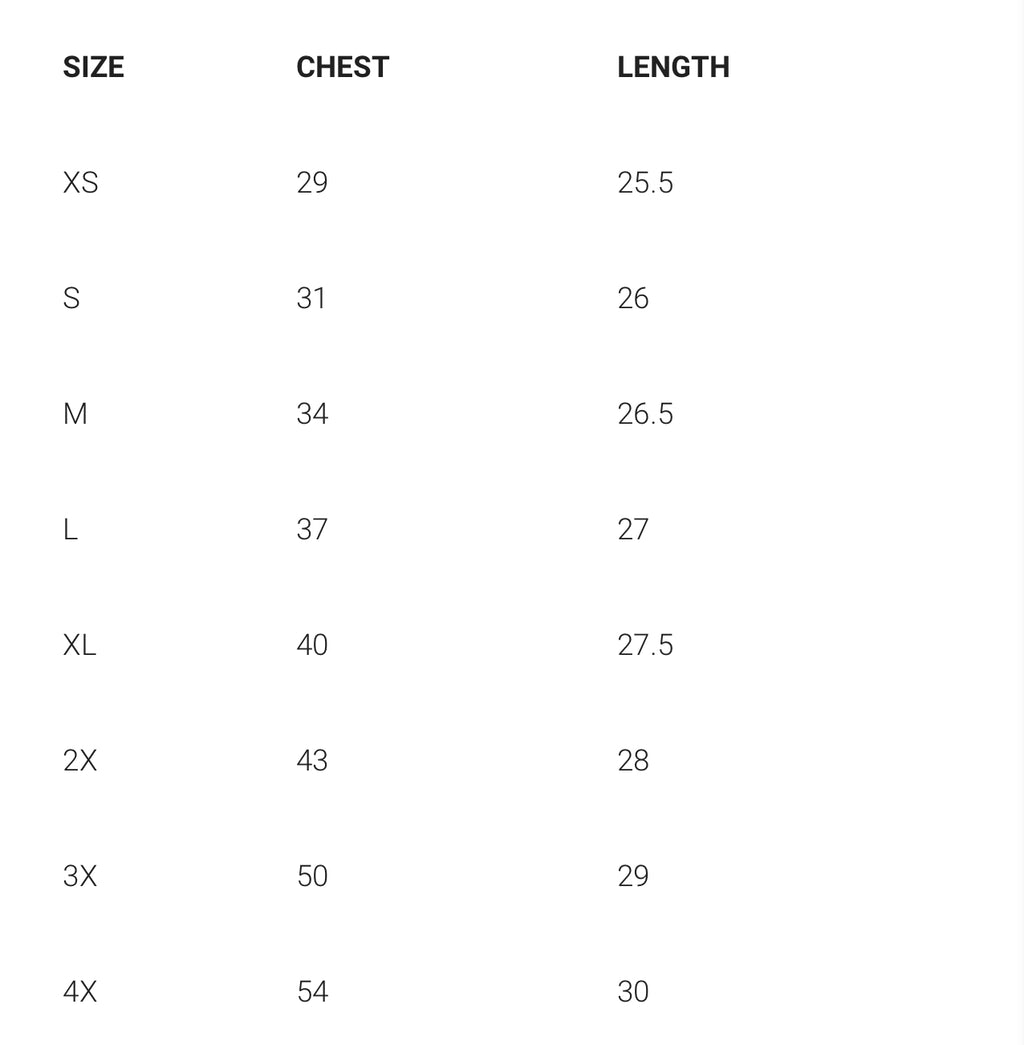 | SIZE | CHEST | LENGTH |
|---|---|---|
| XS | 29 | 25.5 |
| S | 31 | 26 |
| M | 34 | 26.5 |
| L | 37 | 27 |
| XL | 40 | 27.5 |
| 2X | 43 | 28 |
| 3X | 50 | 29 |
| 4X | 54 | 30 |